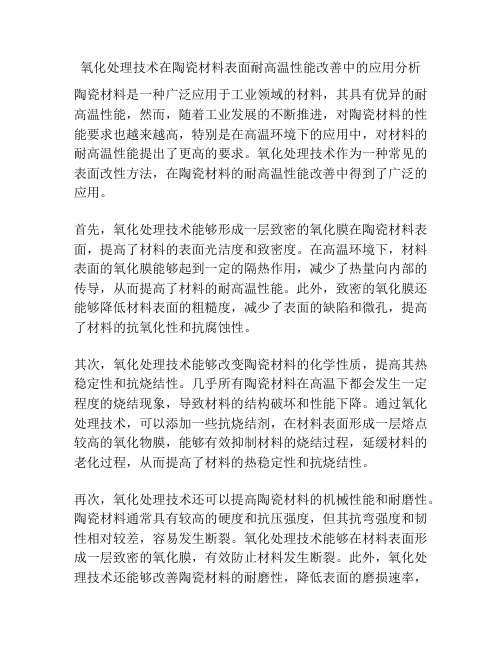 氧化处理技术在陶瓷材料表面耐高温性能改善中的应用分析

陶瓷材料是一种广泛应用于工业领域的材料，其具有优异的耐高温性能，然而，随着工业发展的不断推进，对陶瓷材料的性能要求也越来越高，特别是在高温环境下的应用中，对材料的耐高温性能提出了更高的要求。氧化处理技术作为一种常见的表面改性方法，在陶瓷材料的耐高温性能改善中得到了广泛的应用。

首先，氧化处理技术能够形成一层致密的氧化膜在陶瓷材料表面，提高了材料的表面光洁度和致密度。在高温环境下，材料表面的氧化膜能够起到一定的隔热作用，减少了热量向内部的传导，从而提高了材料的耐高温性能。此外，致密的氧化膜还能够降低材料表面的粗糙度，减少了表面的缺陷和微孔，提高了材料的抗氧化性和抗腐蚀性。

其次，氧化处理技术能够改变陶瓷材料的化学性质，提高其热稳定性和抗烧结性。几乎所有陶瓷材料在高温下都会发生一定程度的烧结现象，导致材料的结构破坏和性能下降。通过氧化处理技术，可以添加一些抗烧结剂，在材料表面形成一层熔点较高的氧化物膜，能够有效抑制材料的烧结过程，延缓材料的老化过程，从而提高了材料的热稳定性和抗烧结性。

再次，氧化处理技术还可以提高陶瓷材料的机械性能和耐磨性。陶瓷材料通常具有较高的硬度和抗压强度，但其抗弯强度和韧性相对较差，容易发生断裂。氧化处理技术能够在材料表面形成一层致密的氧化膜，有效防止材料发生断裂。此外，氧化处理技术还能够改善陶瓷材料的耐磨性，降低表面的磨损速率，